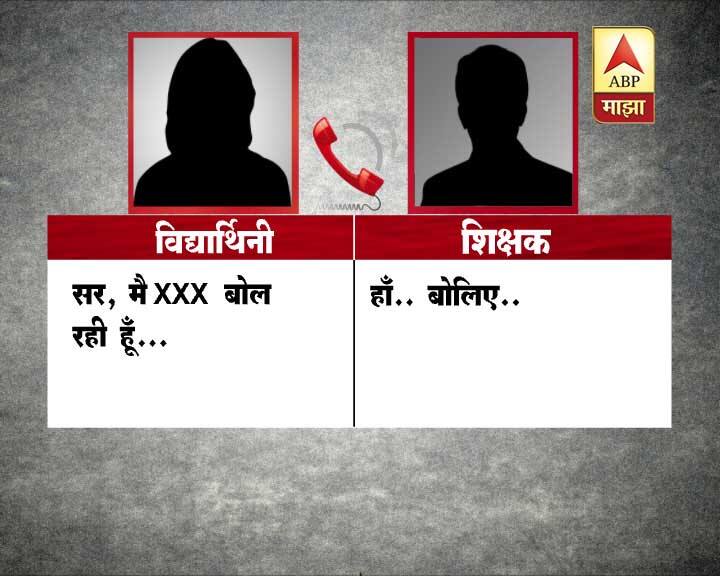 ABP
माझा

| विद्यार्थिनी | शिक्षक |
|---|---|
| सर, मै XXX बोल रही हूँ... | हाँ.. बोलिए.. |